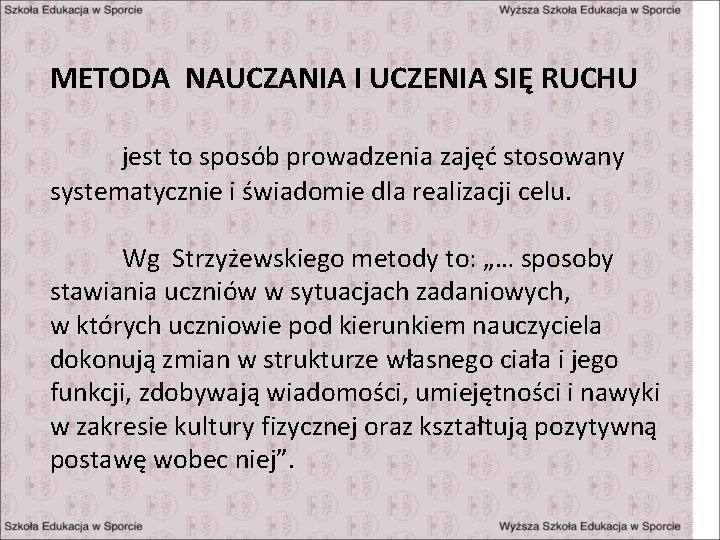 Szkoła Edukacja w Sporcie

Wyższa Szkoła Edukacja w Sporcie

METODA NAUCZANIA I UCZENIA SIĘ RUCHU

jest to sposób prowadzenia zajęć stosowany systematycznie i świadomie dla realizacji celu.

Wg Strzyżewskiego metody to: „… sposoby stawiania uczniów w sytuacjach zadaniowych, w których uczniowie pod kierunkiem nauczyciela dokonują zmian w strukturze własnego ciała i jego funkcji, zdobywają wiadomości, umiejętności i nawyki w zakresie kultury fizycznej oraz kształtują pozytywną postawę wobec niej”.

Szkoła Edukacja w Sporcie

Wyższa Szkoła Edukacja w Sporcie